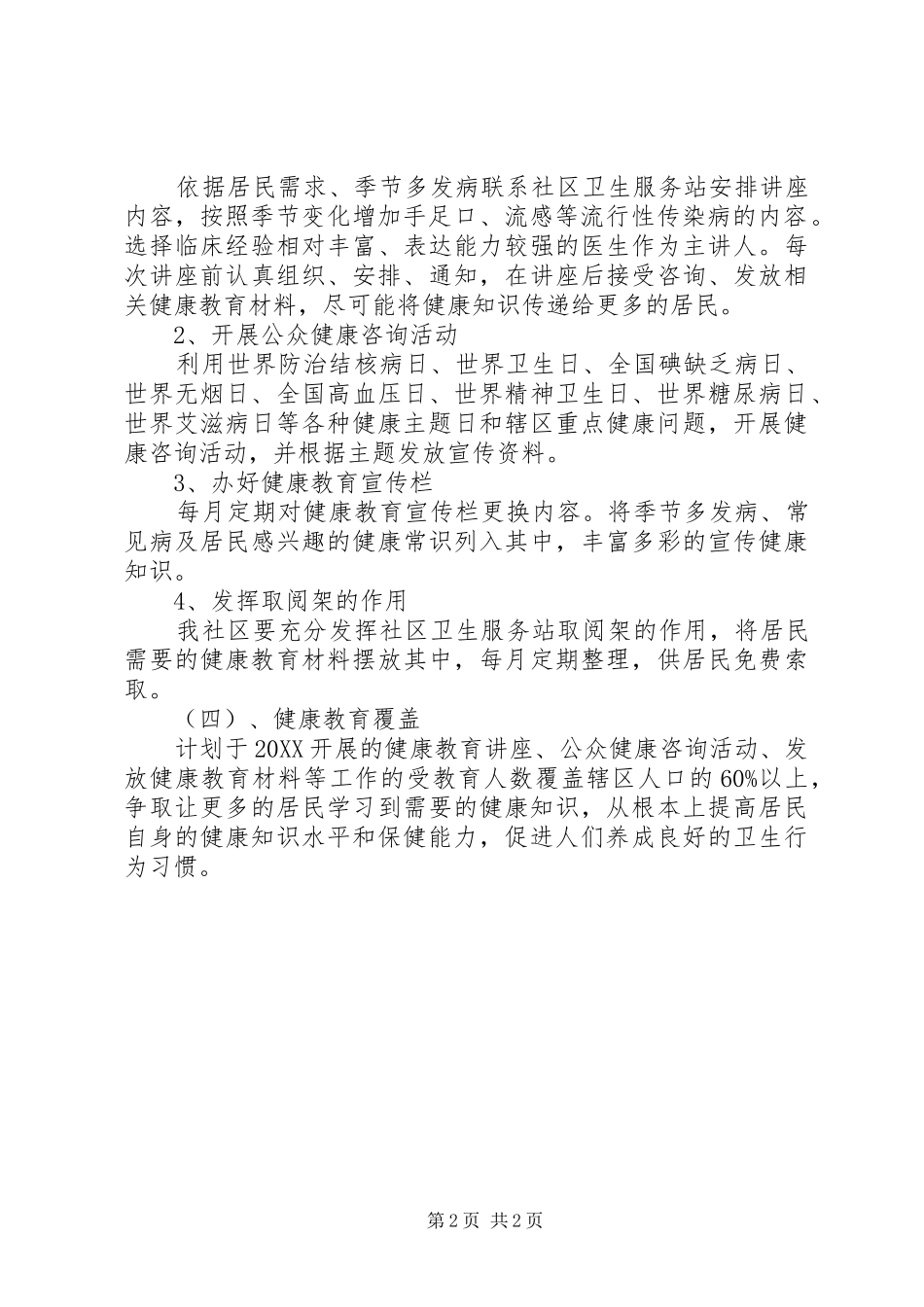 依据居民需求、季节多发病联系社区卫生服务站安排讲座内容，按照季节变化增加手足口、流感等流行性传染病的内容。选择临床经验相对丰富、表达能力较强的医生作为主讲人。每次讲座前认真组织、安排、通知，在讲座后接受咨询、发放相关健康教育材料，尽可能将健康知识传递给更多的居民。

2、开展公众健康咨询活动

利用世界防治结核病日、世界卫生日、全国碘缺乏病日、世界无烟日、全国高血压日、世界精神卫生日、世界糖尿病日、世界艾滋病日等各种健康主题日和辖区重点健康问题，开展健康咨询活动，并根据主题发放宣传资料。

3、办好健康教育宣传栏

每月定期对健康教育宣传栏更换内容。将季节多发病、常见病及居民感兴趣的健康常识列入其中，丰富多彩的宣传健康知识。

4、发挥取阅架的作用

我社区要充分发挥社区卫生服务站取阅架的作用，将居民需要的健康教育材料摆放其中，每月定期整理，供居民免费索取。

（四）、健康教育覆盖

计划于20XX开展的健康教育讲座、公众健康咨询活动、发放健康教育材料等工作的受教育人数覆盖辖区人口的60%以上，争取让更多的居民学习到需要的健康知识，从根本上提高居民自身的健康知识水平和保健能力，促进人们养成良好的卫生行为习惯。

第2页 共2页